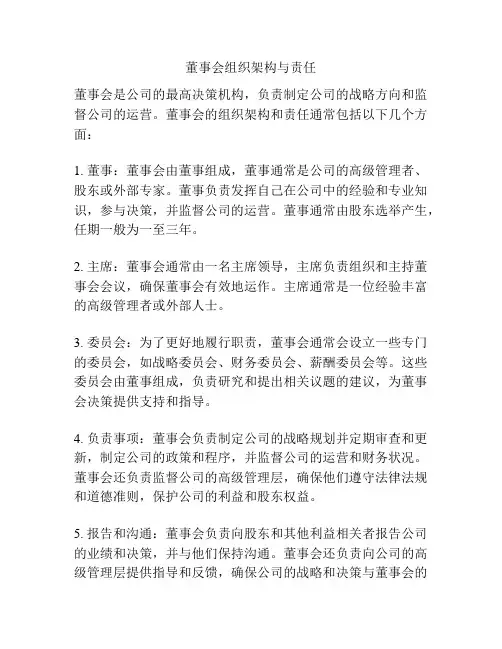 董事会组织架构与责任

董事会是公司的最高决策机构，负责制定公司的战略方向和监督公司的运营。董事会的组织架构和责任通常包括以下几个方面：

1. 董事：董事会由董事组成，董事通常是公司的高级管理者、股东或外部专家。董事负责发挥自己在公司中的经验和专业知识，参与决策，并监督公司的运营。董事通常由股东选举产生，任期一般为一至三年。

2. 主席：董事会通常由一名主席领导，主席负责组织和主持董事会会议，确保董事会有效地运作。主席通常是一位经验丰富的高级管理者或外部人士。

3. 委员会：为了更好地履行职责，董事会通常会设立一些专门的委员会，如战略委员会、财务委员会、薪酬委员会等。这些委员会由董事组成，负责研究和提出相关议题的建议，为董事会决策提供支持和指导。

4. 负责事项：董事会负责制定公司的战略规划并定期审查和更新，制定公司的政策和程序，并监督公司的运营和财务状况。董事会还负责监督公司的高级管理层，确保他们遵守法律法规和道德准则，保护公司的利益和股东权益。

5. 报告和沟通：董事会负责向股东和其他利益相关者报告公司的业绩和决策，并与他们保持沟通。董事会还负责向公司的高级管理层提供指导和反馈，确保公司的战略和决策与董事会的